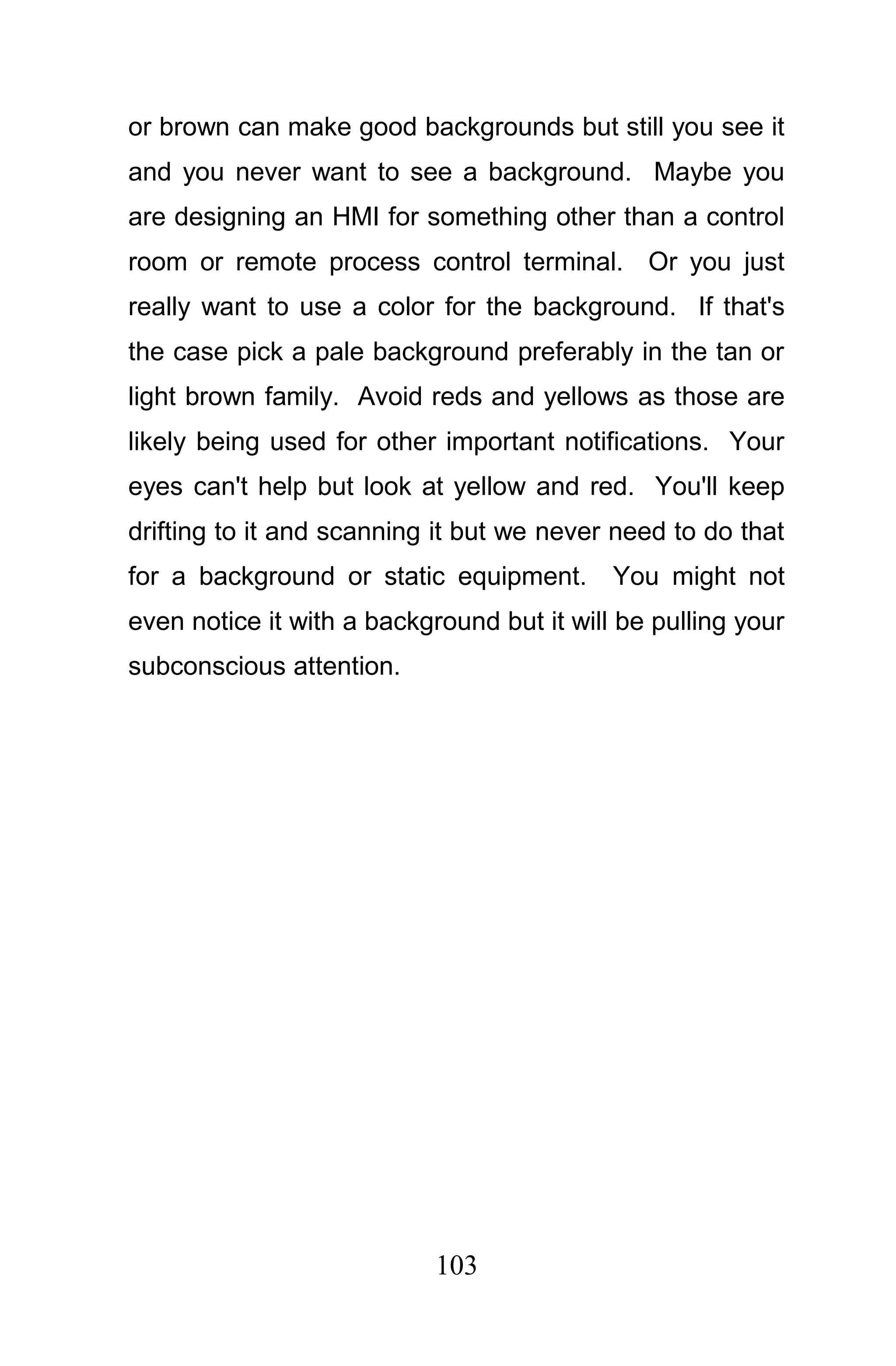 or brown can make good backgrounds but still you see it and you never want to see a background. Maybe you are designing an HMI for something other than a control room or remote process control terminal. Or you just really want to use a color for the background. If that's the case pick a pale background preferably in the tan or light brown family. Avoid reds and yellows as those are likely being used for other important notifications. Your eyes can't help but look at yellow and red. You'll keep drifting to it and scanning it but we never need to do that for a background or static equipment. You might not even notice it with a background but it will be pulling your subconscious attention.

103